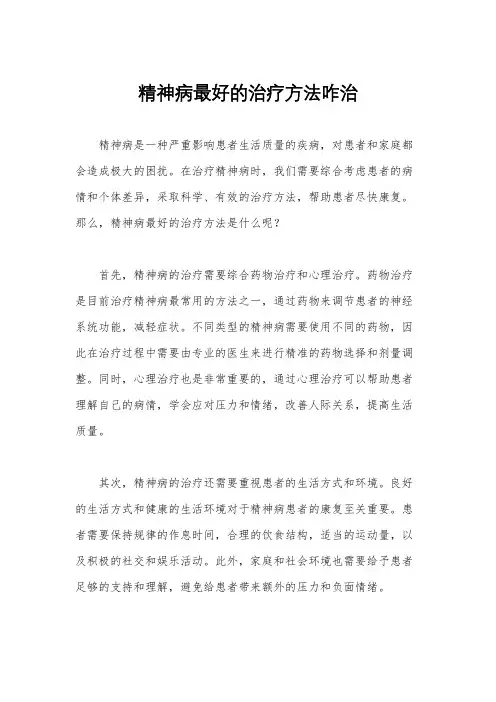 精神病最好的治疗方法咋治

精神病是一种严重影响患者生活质量的疾病，对患者和家庭都会造成极大的困扰。在治疗精神病时，我们需要综合考虑患者的病情和个体差异，采取科学、有效的治疗方法，帮助患者尽快康复。那么，精神病最好的治疗方法是什么呢？

首先，精神病的治疗需要综合药物治疗和心理治疗。药物治疗是目前治疗精神病最常用的方法之一，通过药物来调节患者的神经系统功能，减轻症状。不同类型的精神病需要使用不同的药物，因此在治疗过程中需要由专业的医生来进行精准的药物选择和剂量调整。同时，心理治疗也是非常重要的，通过心理治疗可以帮助患者理解自己的病情，学会应对压力和情绪，改善人际关系，提高生活质量。

其次，精神病的治疗还需要重视患者的生活方式和环境。良好的生活方式和健康的生活环境对于精神病患者的康复至关重要。患者需要保持规律的作息时间，合理的饮食结构，适当的运动量，以及积极的社交和娱乐活动。此外，家庭和社会环境也需要给予患者足够的支持和理解，避免给患者带来额外的压力和负面情绪。